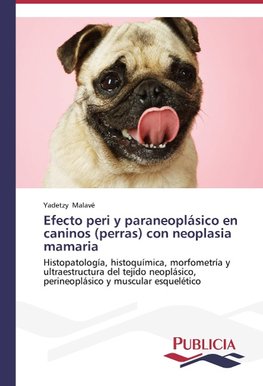 Yadetzy Malavé

Efecto peri y paraneoplásico en caninos (perras) con neoplasia mamaria

Histopatología, histoquímica, morfometría y ultraestructura del tejido neoplásico, perineoplásico y muscular esquelético

PUBLICIA